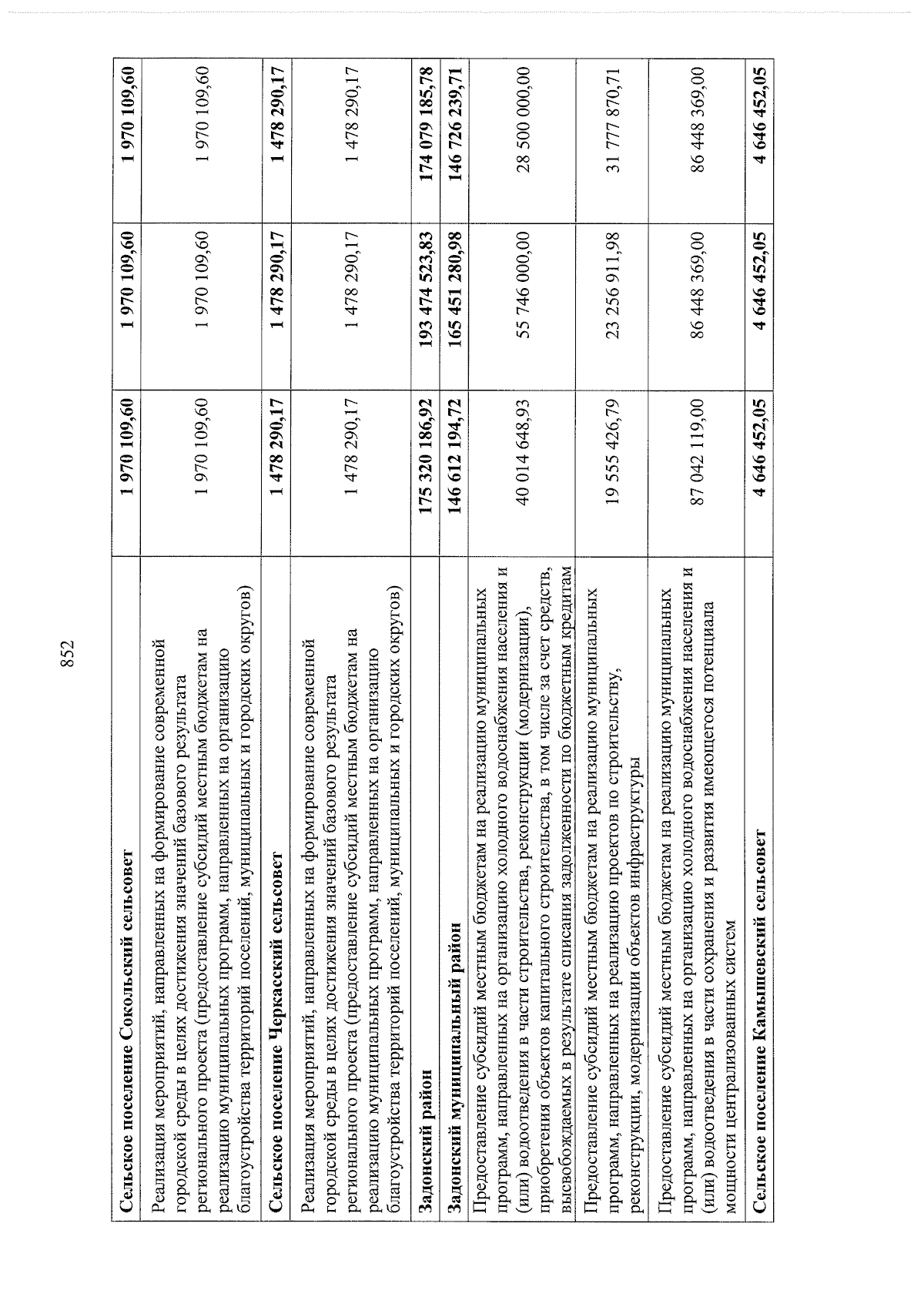 852

| Сельское поселение Сокольский сельсовет | 1 970 109,60 | 1 970 109,60 | 1 970 109,60 |
|---|---|---|---|
| Реализация мероприятий, направленных на формирование современной городской среды в целях достижения значений базового результата регионального проекта (предоставление субсидий местным бюджетам на реализацию муниципальных программ, направленных на организацию благоустройства территорий поселений, муниципальных и городских округов) | 1 970 109,60 | 1 970 109,60 | 1 970 109,60 |
| Сельское поселение Черкасский сельсовет | 1 478 290,17 | 1 478 290,17 | 1 478 290,17 |
| Реализация мероприятий, направленных на формирование современной городской среды в целях достижения значений базового результата регионального проекта (предоставление субсидий местным бюджетам на реализацию муниципальных программ, направленных на организацию благоустройства территорий поселений, муниципальных и городских округов) | 1 478 290,17 | 1 478 290,17 | 1 478 290,17 |
| Задонский район | 175 320 186,92 | 193 474 523,83 | 174 079 185,78 |
| Задонский муниципальный район | 146 612 194,72 | 165 451 280,98 | 146 726 239,71 |
| Предоставление субсидий местным бюджетам на реализацию муниципальных программ, направленных на организацию холодного водоснабжения населения и (или) водоотведения в части строительства, реконструкции (модернизации), приобретения объектов капитального строительства, в том числе за счет средств, высвобождаемых в результате списания задолженности по бюджетным кредитам | 40 014 648,93 | 55 746 000,00 | 28 500 000,00 |
| Предоставление субсидий местным бюджетам на реализацию муниципальных программ, направленных на реализацию проектов по строительству, реконструкции, модернизации объектов инфраструктуры | 19 555 426,79 | 23 256 911,98 | 31 777 870,71 |
| Предоставление субсидий местным бюджетам на реализацию муниципальных программ, направленных на организацию холодного водоснабжения населения и (или) водоотведения в части сохранения и развития имеющегося потенциала мощности централизованных систем | 87 042 119,00 | 86 448 369,00 | 86 448 369,00 |
| Сельское поселение Камышевский сельсовет | 4 646 452,05 | 4 646 452,05 | 4 646 452,05 |